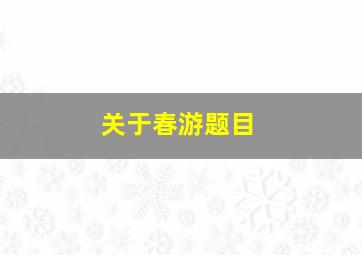 关于春游题目